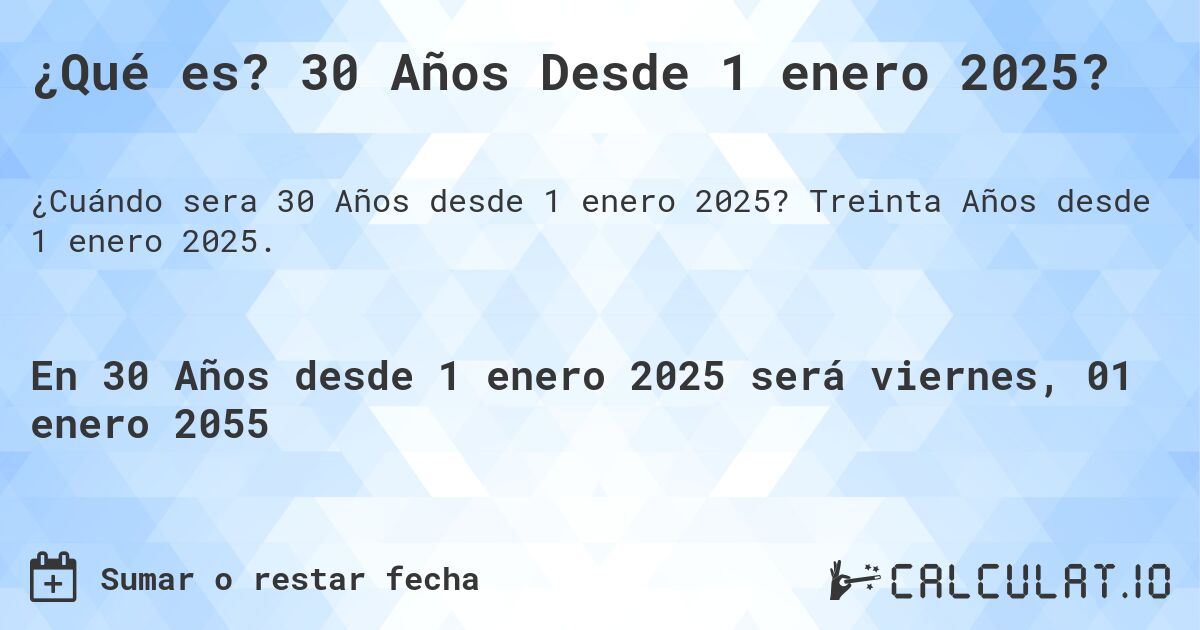 ¿Qué es? 30 Años Desde 1 enero 2025?

¿Cuándo sera 30 Años desde 1 enero 2025? Treinta Años desde 1 enero 2025.

En 30 Años desde 1 enero 2025 será viernes, 01 enero 2055

Sumar o restar fecha

CALCULAT.IO